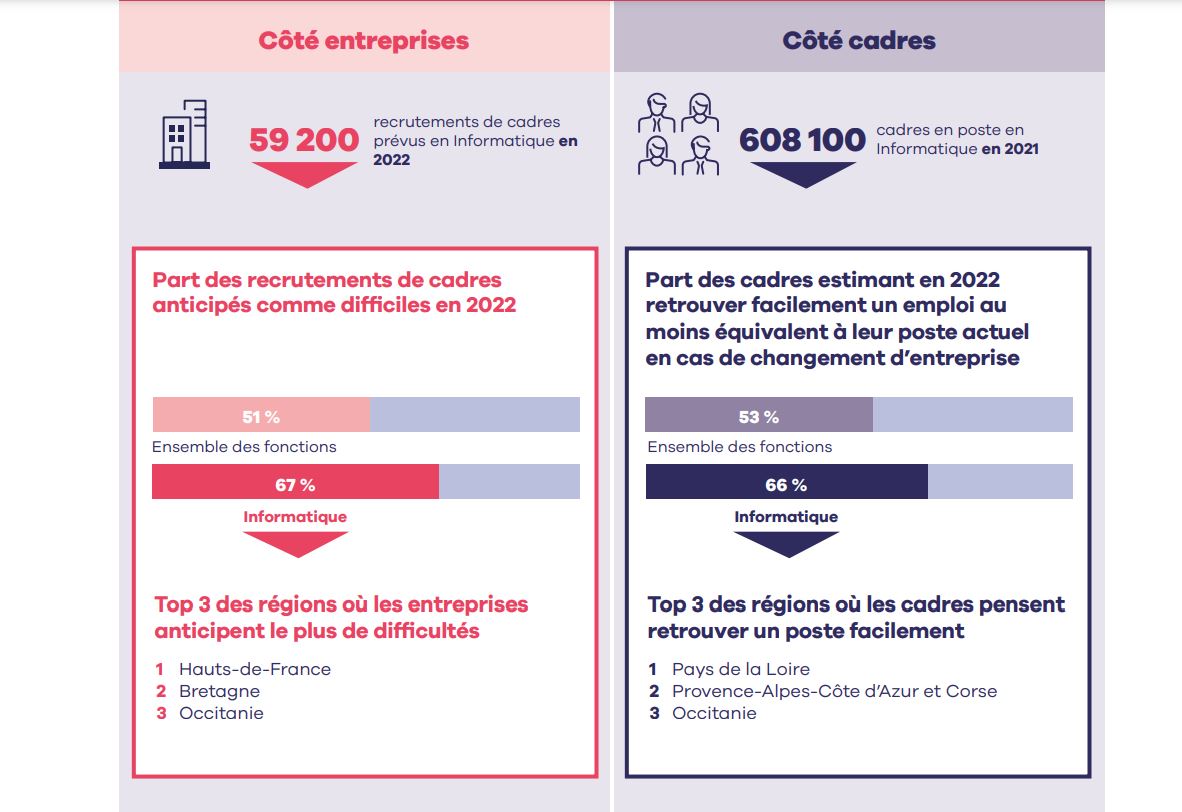 Côté entreprises

59 200 recrutements de cadres prévus en Informatique en 2022

Part des recrutements de cadres anticipés comme difficiles en 2022

51 %
Ensemble des fonctions

67 %
Informatique

Top 3 des régions où les entreprises anticipent le plus de difficultés

1 Hauts-de-France
2 Bretagne
3 Occitanie

Côté cadres

608 100 cadres en poste en Informatique en 2021

Part des cadres estimant en 2022 retrouver facilement un emploi au moins équivalent à leur poste actuel en cas de changement d'entreprise

53 %
Ensemble des fonctions

66 %
Informatique

Top 3 des régions où les cadres pensent retrouver un poste facilement

1 Pays de la Loire
2 Provence-Alpes-Côte d'Azur et Corse
3 Occitanie